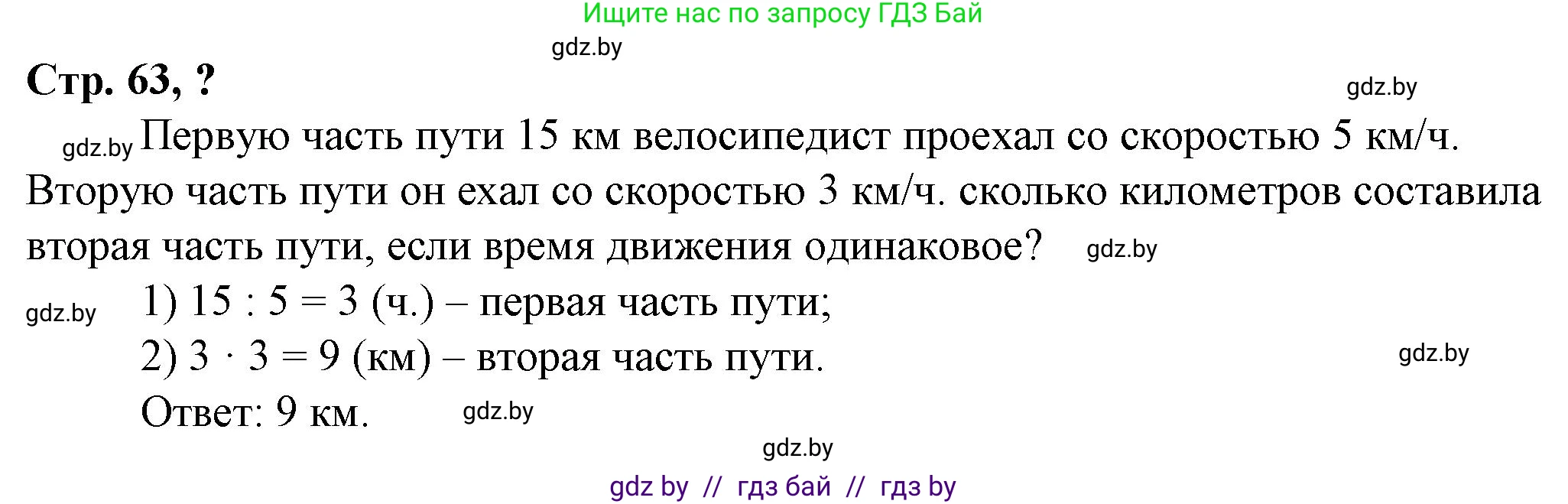 Ищите нас по запросу ГДЗ Бай

gdz.by

Стр. 63, ?

gdz.by

gdz.by Первую часть пути 15 км велосипедист проехал со скоростью 5 км/ч. Вторую часть пути он ехал со скоростью 3 км/ч. сколько километров составила вторая часть пути, если время движения одинаковое? gdz.by

gdz.by 1) $15 : 5 = 3$ (ч.) – первая часть пути;

2) $3 \cdot 3 = 9$ (км) – вторая часть пути. gdz.by

Ответ: 9 км. gdz.by

gdz.by

gdz by // гдз бай // гдз by